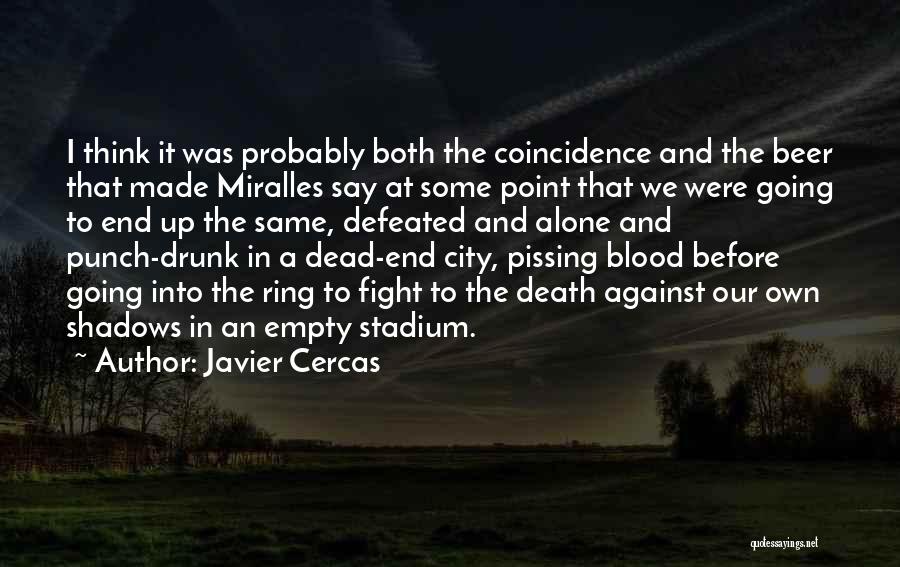 I think it was probably both the coincidence and the beer that made Miralles say at some point that we were going to end up the same, defeated and alone and punch-drunk in a dead-end city, pissing blood before going into the ring to fight to the death against our own shadows in an empty stadium.

~ Author: Javier Cercas

quotessayings.net